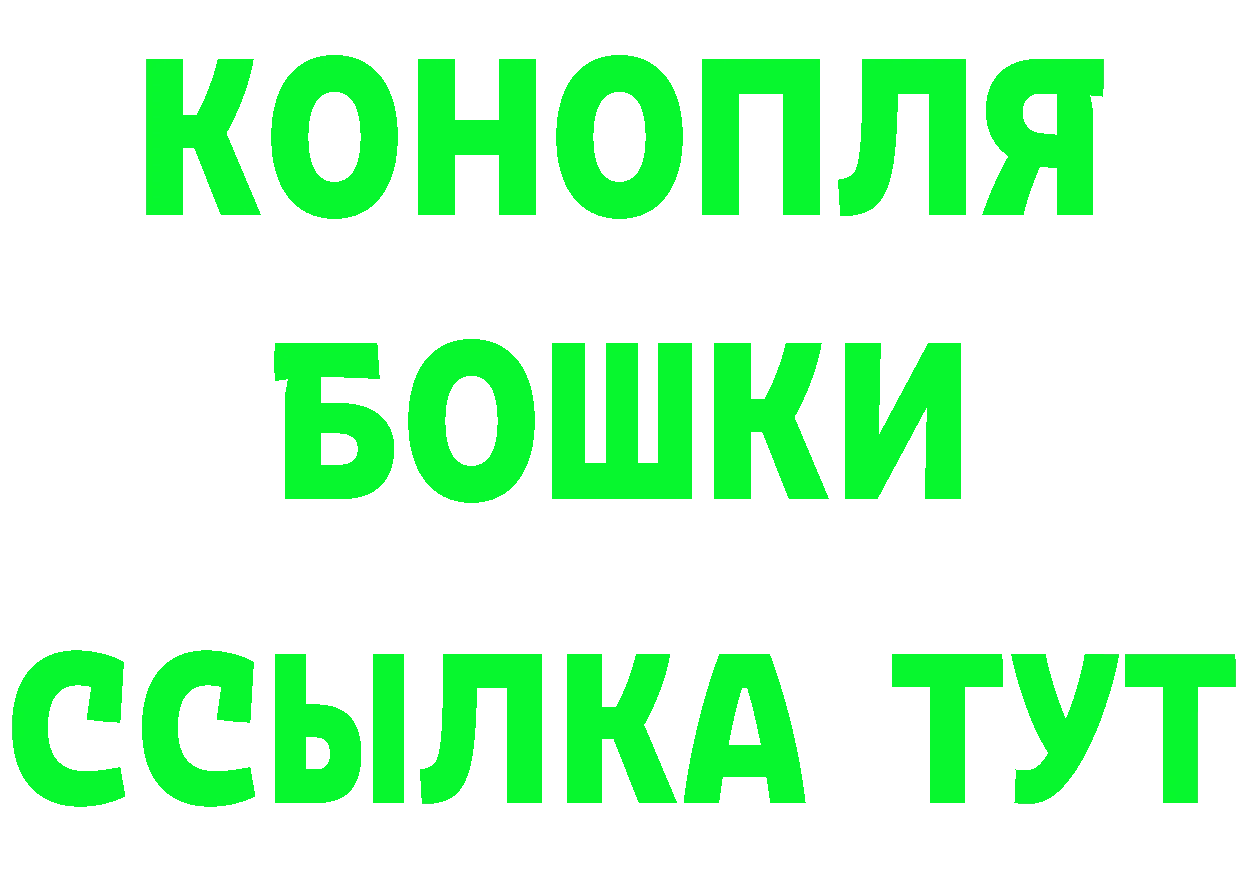 КОНОПЛЯ
БОШКИ
ССЫЛКА ТУТ